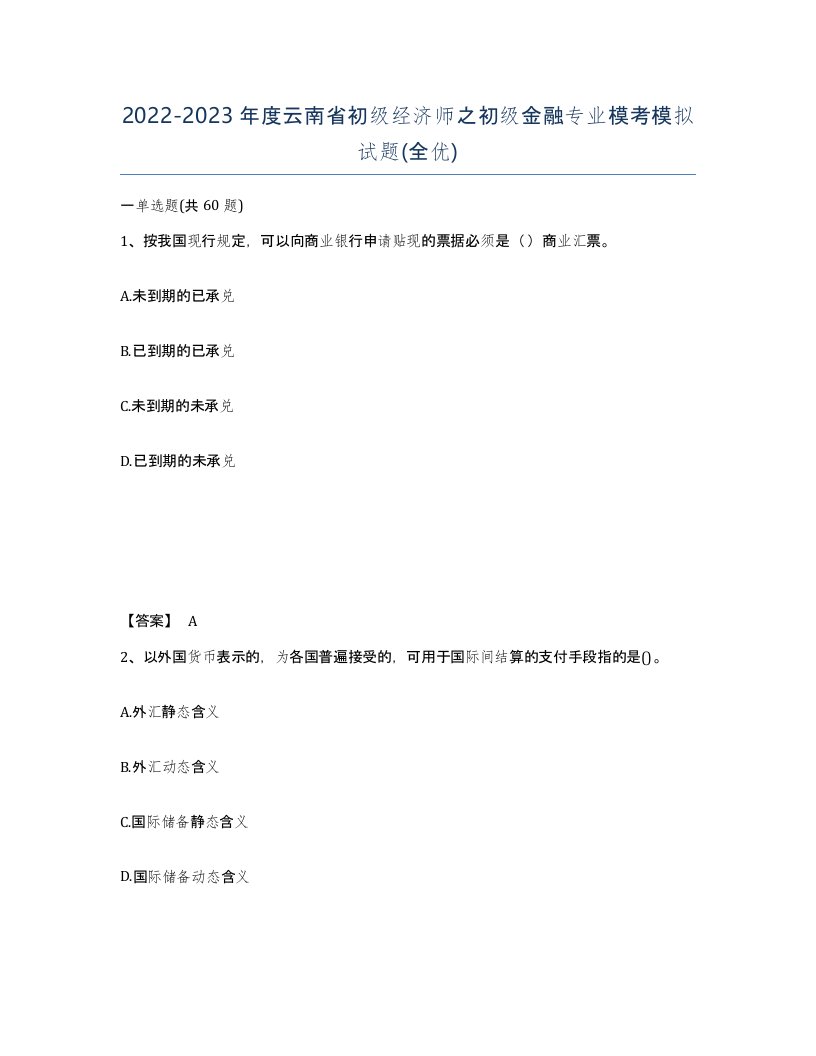 2022-2023年度云南省初级经济师之初级金融专业模考模拟试题(全优)

一单选题(共 60 题)

1、按我国现行规定，可以向商业银行申请贴现的票据必须是（）商业汇票。

A.未到期的已承兑

B.已到期的已承兑

C.未到期的未承兑

D.已到期的未承兑

【答案】 A

2、以外国货币表示的，为各国普遍接受的，可用于国际间结算的支付手段指的是()。

A.外汇静态含义

B.外汇动态含义

C.国际储备静态含义

D.国际储备动态含义